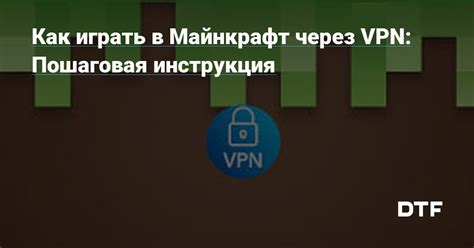 Как играть в Майнкрафт через VPN: Пошаговая инструкция

VPN

DTF